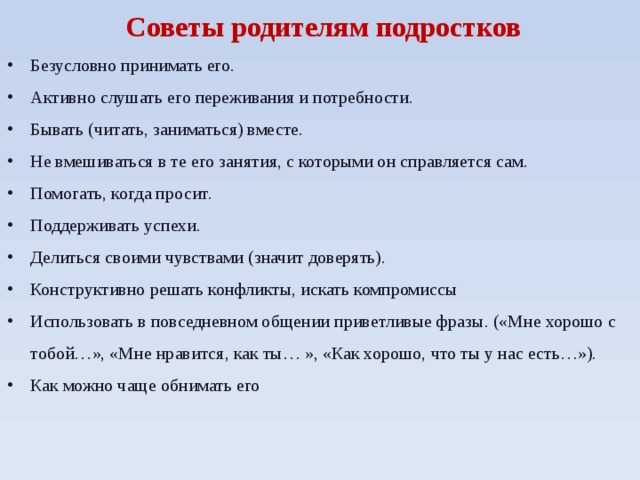 Советы родителям подростков

• Безусловно принимать его.

• Активно слушать его переживания и потребности.

• Бывать (читать, заниматься) вместе.

• Не вмешиваться в те его занятия, с которыми он справляется сам.

• Помогать, когда просит.

• Поддерживать успехи.

• Делиться своими чувствами (значит доверять).

• Конструктивно решать конфликты, искать компромиссы

• Использовать в повседневном общении приветливые фразы. («Мне хорошо с тобой…», «Мне нравится, как ты… », «Как хорошо, что ты у нас есть…»).

• Как можно чаще обнимать его